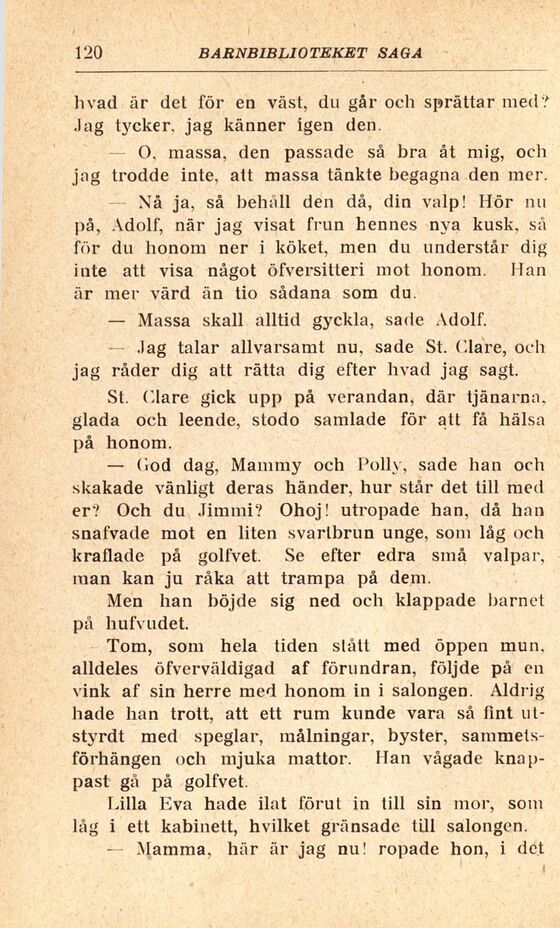 120 BARNBIBLIOTEKET SAGA

hvad är det för en väst, du går och sprättar med? Jag tycker, jag känner igen den.

— O, massa, den passade så bra åt mig, och jag trodde inte, att massa tänkte begagna den mer.

— Nå ja, så behåll den då, din valp! Hör nu på, Adolf, när jag visat frun hennes nya kusk, så för du honom ner i köket, men du understår dig inte att visa något öfversitteri mot honom. Han är mer värd än tio sådana som du.

— Massa skall alltid gyckla, sade Adolf.

— Jag talar allvarsamt nu, sade St. Clare, och jag råder dig att rätta dig efter hvad jag sagt.

St. Clare gick upp på verandan, där tjänarna, glada och leende, stodo samlade för att få hälsa på honom.

— God dag, Mammy och Polly, sade han och skakade vänligt deras händer, hur står det till med er? Och du Jimmi? Ohoj! utropade han, då han snafvade mot en liten svartbrun unge, som låg och kraflade på golfvet. Se efter edra små valpar, man kan ju råka att trampa på dem.

Men han böjde sig ned och klappade barnet på hufvudet.

Tom, som hela tiden stått med öppen mun, alldeles öfverväldigad af förundran, följde på en vink af sin herre med honom in i salongen. Aldrig hade han trott, att ett rum kunde vara så fint utstyrdt med speglar, målningar, byster, sammetsförhängen och mjuka mattor. Han vågade knappast gå på golfvet.

Lilla Eva hade ilat förut in till sin mor, som låg i ett kabinett, hvilket gränsade till salongen.

— Mamma, här är jag nu! ropade hon, i det